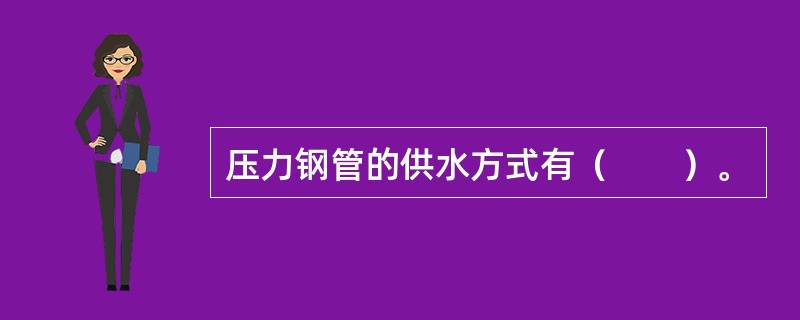 压力钢管的供水方式有（　　）。